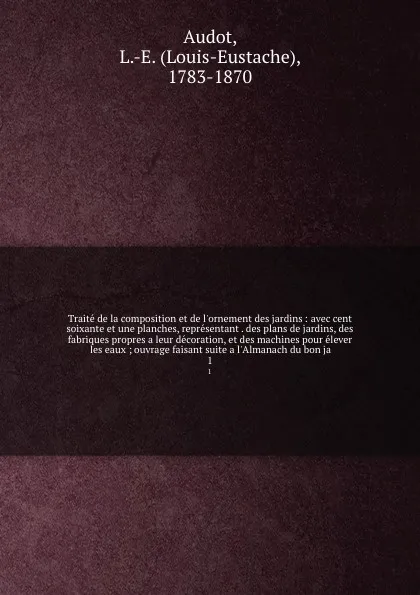 Audot,
L.-E. (Louis-Eustache),
1783-1870

Traité de la composition et de l'ornement des jardins : avec cent soixante et une planches, représentant . des plans de jardins, des fabriques propres a leur décoration, et des machines pour élever les eaux ; ouvrage faisant suite a l'Almanach du bon ja

1

1